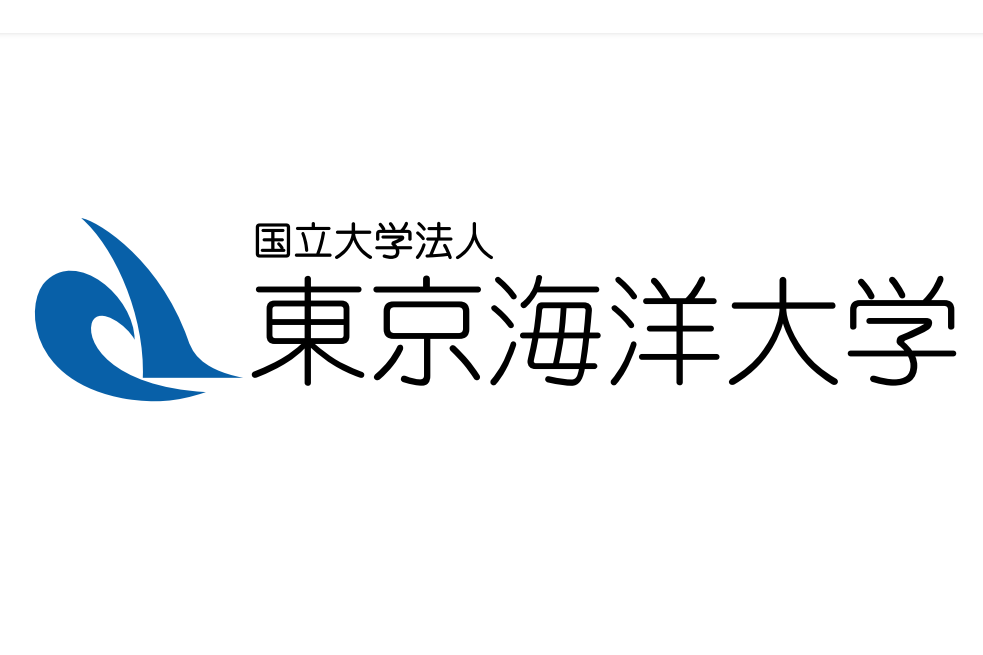 国立大学法人
東京海洋大学